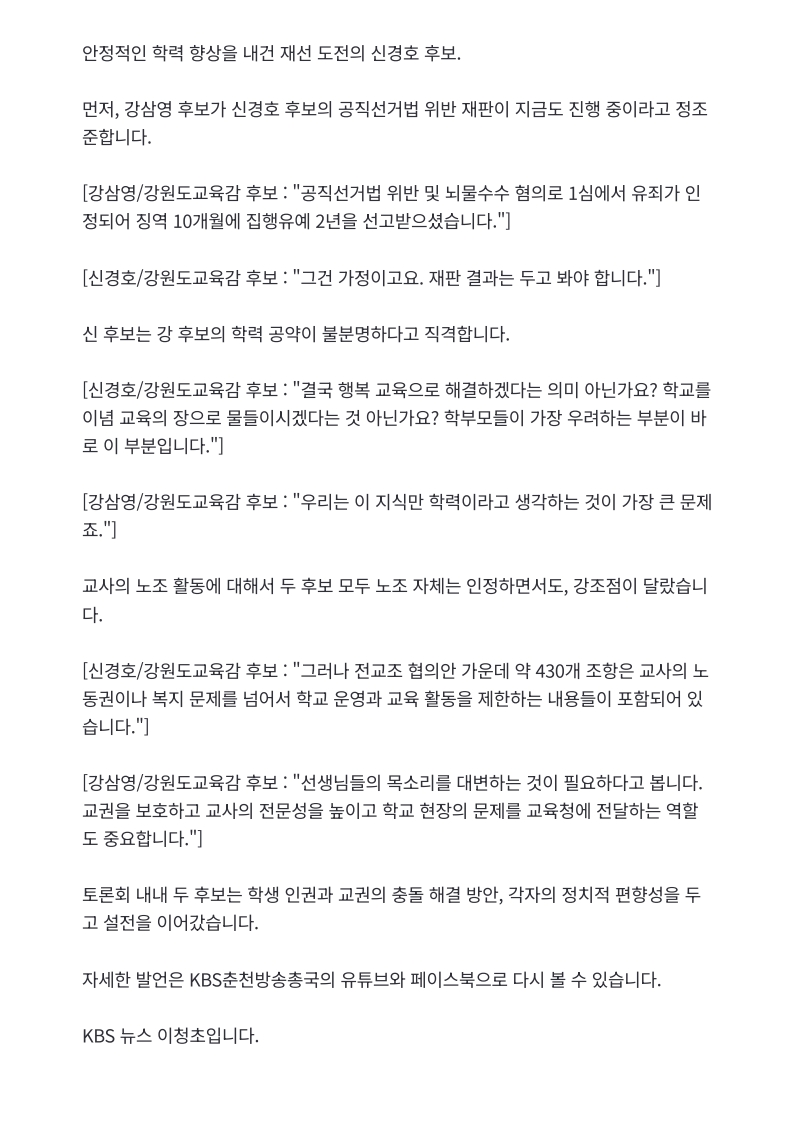 안정적인 학력 향상을 내건 재선 도전의 신경호 후보.

먼저, 강삼영 후보가 신경호 후보의 공직선거법 위반 재판이 지금도 진행 중이라고 정조준합니다.

[강삼영/강원도교육감 후보 : "공직선거법 위반 및 뇌물수수 혐의로 1심에서 유죄가 인정되어 징역 10개월에 집행유예 2년을 선고받으셨습니다."]

[신경호/강원도교육감 후보 : "그건 가정이고요. 재판 결과는 두고 봐야 합니다."]

신 후보는 강 후보의 학력 공약이 불분명하다고 직격합니다.

[신경호/강원도교육감 후보 : "결국 행복 교육으로 해결하겠다는 의미 아닌가요? 학교를 이념 교육의 장으로 물들이시겠다는 것 아닌가요? 학부모들이 가장 우려하는 부분이 바로 이 부분입니다."]

[강삼영/강원도교육감 후보 : "우리는 이 지식만 학력이라고 생각하는 것이 가장 큰 문제죠."]

교사의 노조 활동에 대해서 두 후보 모두 노조 자체는 인정하면서도, 강조점이 달랐습니다.

[신경호/강원도교육감 후보 : "그러나 전교조 협의안 가운데 약 430개 조항은 교사의 노동권이나 복지 문제를 넘어서 학교 운영과 교육 활동을 제한하는 내용들이 포함되어 있습니다."]

[강삼영/강원도교육감 후보 : "선생님들의 목소리를 대변하는 것이 필요하다고 봅니다. 교권을 보호하고 교사의 전문성을 높이고 학교 현장의 문제를 교육청에 전달하는 역할도 중요합니다."]

토론회 내내 두 후보는 학생 인권과 교권의 충돌 해결 방안, 각자의 정치적 편향성을 두고 설전을 이어갔습니다.

자세한 발언은 KBS춘천방송총국의 유튜브와 페이스북으로 다시 볼 수 있습니다.

KBS 뉴스 이청초입니다.